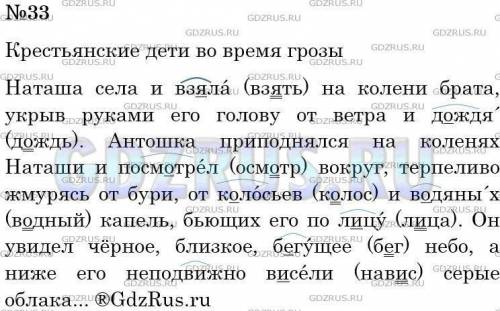 №33

Крестьянские дети во время грозы

Наташа села и взяла́ (взять) на колени брата, укрыв руками его голову от ветра и дождя́ (дождь). Антошка приподнялся на коленях Наташи и посмотре́л (осмотр) вокруг, терпеливо жмурясь от бури, от коло́сьев (колос) и водяны́х (водный) капель, бьющих его по лицу́ (лица). Он увидел чёрное, близкое, бегу́щее (бег) небо, а ниже его неподвижно висе́ли (навис) серые облака... ®GdzRus.ru